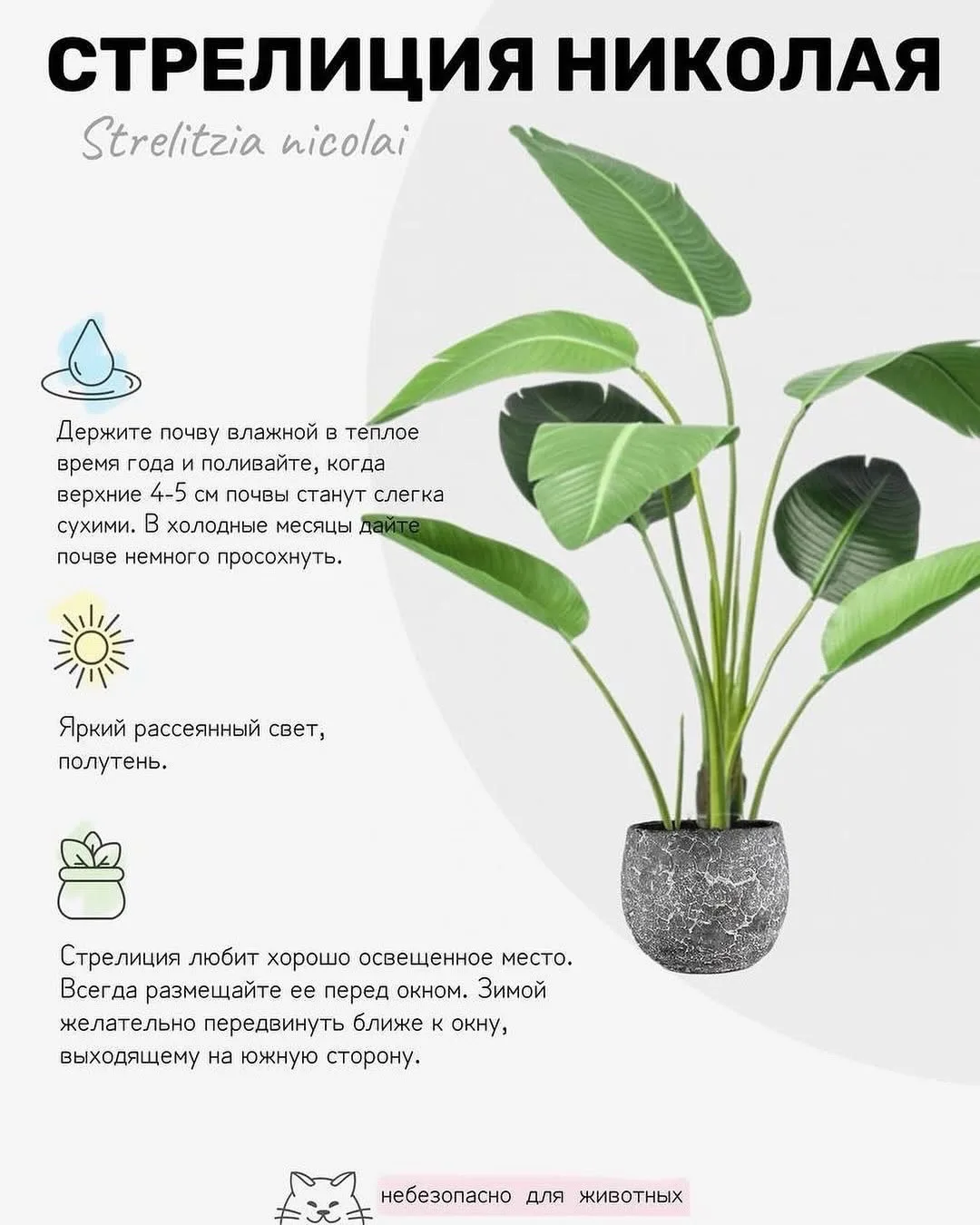 СТРЕЛИЦИЯ НИКОЛАЯ

Strelitzia nicolai

Держите почву влажной в теплое время года и поливайте, когда верхние 4-5 см почвы станут слегка сухими. В холодные месяцы дайте почве немного просохнуть.

Яркий рассеянный свет, полутень.

Стрелиция любит хорошо освещенное место. Всегда размещайте ее перед окном. Зимой желательно передвинуть ближе к окну, выходящему на южную сторону.

небезопасно для животных